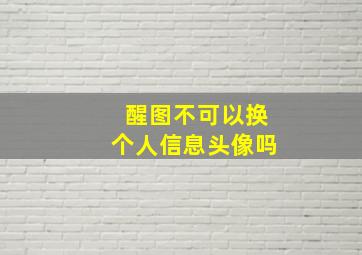 醒图不可以换
个人信息头像吗